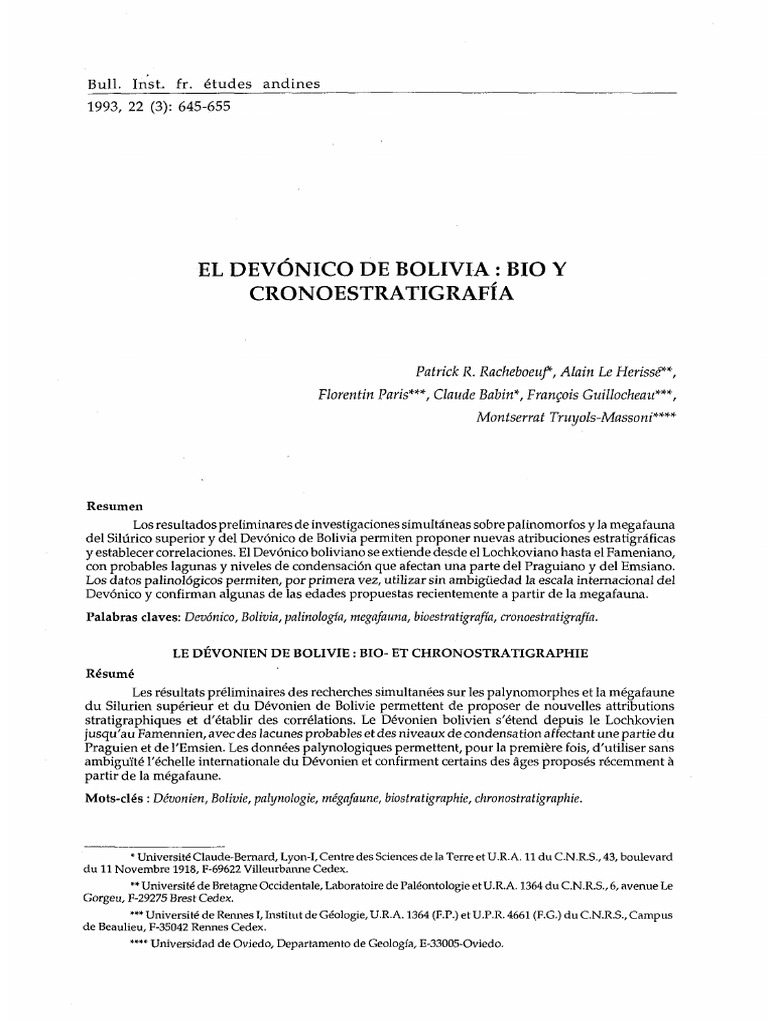 Bull. Inst. fr. études andines
1993, 22 (3): 645-655

EL DEVÓNICO DE BOLIVIA : BIO Y CRONOESTRATIGRAFÍA

Patrick R. Racheboeuf*, Alain Le Herissé**, Florentin Paris***, Claude Babin*, François Guillocheau***, Montserrat Truyols-Massoni****

Resumen

Los resultados preliminares de investigaciones simultáneas sobre palinomorfos y la megafauna del Silúrico superior y del Devónico de Bolivia permiten proponer nuevas atribuciones estratigráficas y establecer correlaciones. El Devónico boliviano se extiende desde el Lochkoviano hasta el Fameniano, con probables lagunas y niveles de condensación que afectan una parte del Praguiano y del Emsiano. Los datos palinológicos permiten, por primera vez, utilizar sin ambigüedad la escala internacional del Devónico y confirman algunas de las edades propuestas recientemente a partir de la megafauna.

Palabras claves: Devónico, Bolivia, palinología, megafauna, bioestratigrafía, cronoestratigrafía.

LE DÉVONIEN DE BOLIVIE : BIO- ET CHRONOSTRATIGRAPHIE

Résumé

Les résultats préliminaires des recherches simultanées sur les palynomorphes et la mégafaune du Silurien supérieur et du Dévonien de Bolivie permettent de proposer de nouvelles attributions stratigraphiques et d'établir des corrélations. Le Dévonien bolivien s'étend depuis le Lochkovien jusqu'au Famennien, avec des lacunes probables et des niveaux de condensation affectant une partie du Praguien et de l'Emsien. Les données palynologiques permettent, pour la première fois, d'utiliser sans ambiguïté l'échelle internationale du Dévonien et confirment certains des âges proposés récemment à partir de la mégafaune.

Mots-clés : Dévonien, Bolivie, palynologie, mégafaune, biostratigraphie, chronostratigraphie.

* Université Claude-Bernard, Lyon-I, Centre des Sciences de la Terre et U.R.A. 11 du C.N.R.S., 43, boulevard du 11 Novembre 1918, F-69622 Villeurbanne Cedex.

** Université de Bretagne Occidentale, Laboratoire de Paléontologie et U.R.A. 1364 du C.N.R.S., 6, avenue Le Gorgeu, F-29275 Brest Cedex.

*** Université de Rennes I, Institut de Géologie, U.R.A. 1364 (F.P.) et U.P.R. 4661 (F.G.) du C.N.R.S., Campus de Beaulieu, F-35042 Rennes Cedex.

**** Universidad de Oviedo, Departamento de Geología, E-33005-Oviedo.